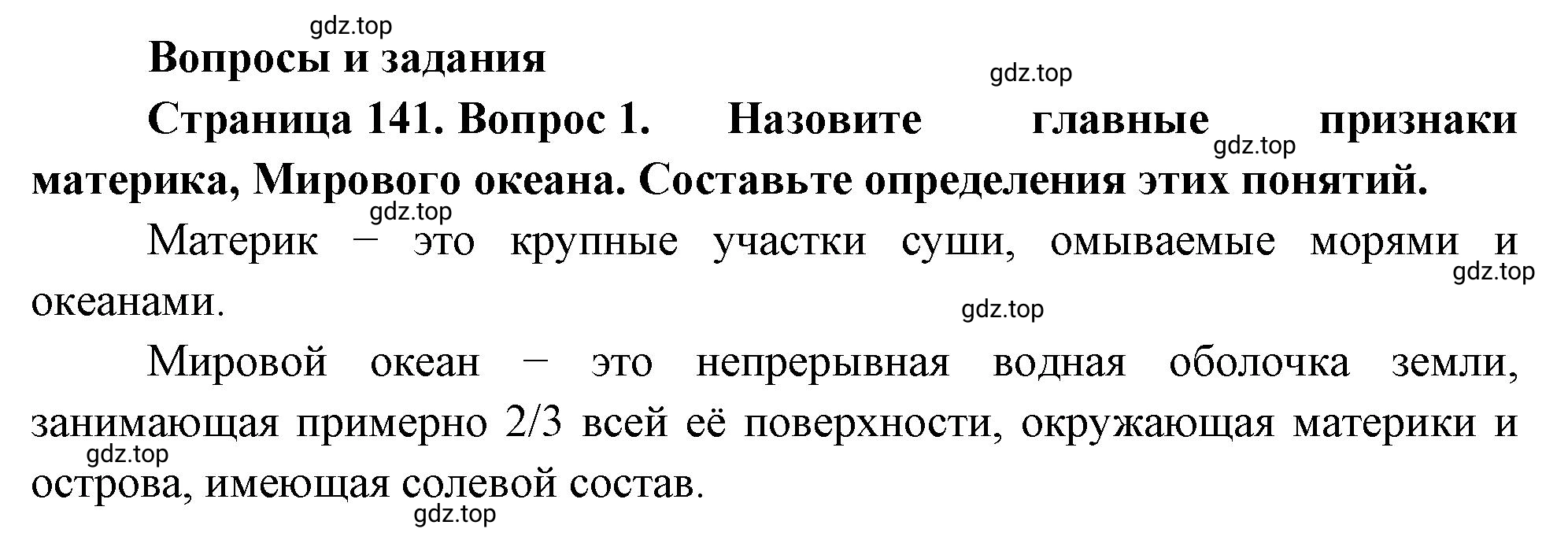 gdz.top

Вопросы и задания

gdz.top

Страница 141. Вопрос 1. Назовите главные признаки материка, Мирового океана. Составьте определения этих понятий.

gdz.top

gdz.top

Материк − это крупные участки суши, омываемые морями и океанами.

gdz.top

gdz.top

Мировой океан − это непрерывная водная оболочка земли, занимающая примерно 2/3 всей её поверхности, окружающая материки и острова, имеющая солевой состав.

gdz.top

gdz.top